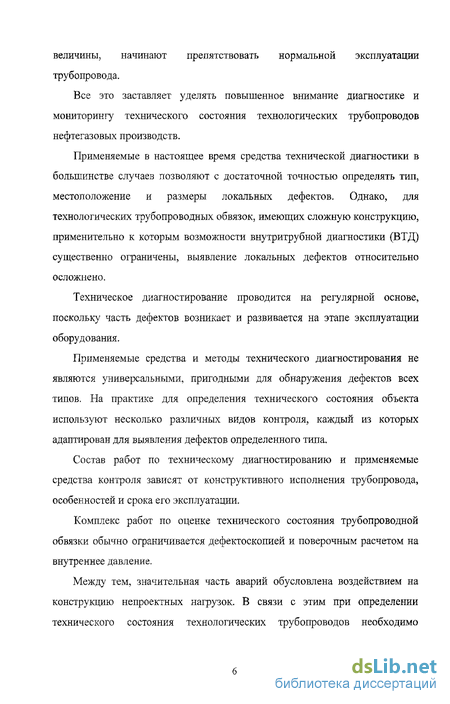 величины, начинают препятствовать нормальной эксплуатации трубопровода.

Все это заставляет уделять повышенное внимание диагностике и мониторингу технического состояния технологических трубопроводов нефтегазовых производств.

Применяемые в настоящее время средства технической диагностики в большинстве случаев позволяют с достаточной точностью определять тип, местоположение и размеры локальных дефектов. Однако, для технологических трубопроводных обвязок, имеющих сложную конструкцию, применительно к которым возможности внутритрубной диагностики (ВТД) существенно ограничены, выявление локальных дефектов относительно осложнено.

Техническое диагностирование проводится на регулярной основе, поскольку часть дефектов возникает и развивается на этапе эксплуатации оборудования.

Применяемые средства и методы технического диагностирования не являются универсальными, пригодными для обнаружения дефектов всех типов. На практике для определения технического состояния объекта используют несколько различных видов контроля, каждый из которых адаптирован для выявления дефектов определенного типа.

Состав работ по техническому диагностированию и применяемые средства контроля зависят от конструктивного исполнения трубопровода, особенностей и срока его эксплуатации.

Комплекс работ по оценке технического состояния трубопроводной обвязки обычно ограничивается дефектоскопией и поверочным расчетом на внутреннее давление.

Между тем, значительная часть аварий обусловлена воздействием на конструкцию непроектных нагрузок. В связи с этим при определении технического состояния технологических трубопроводов необходимо

6

dsLib.net
библиотека диссертаций